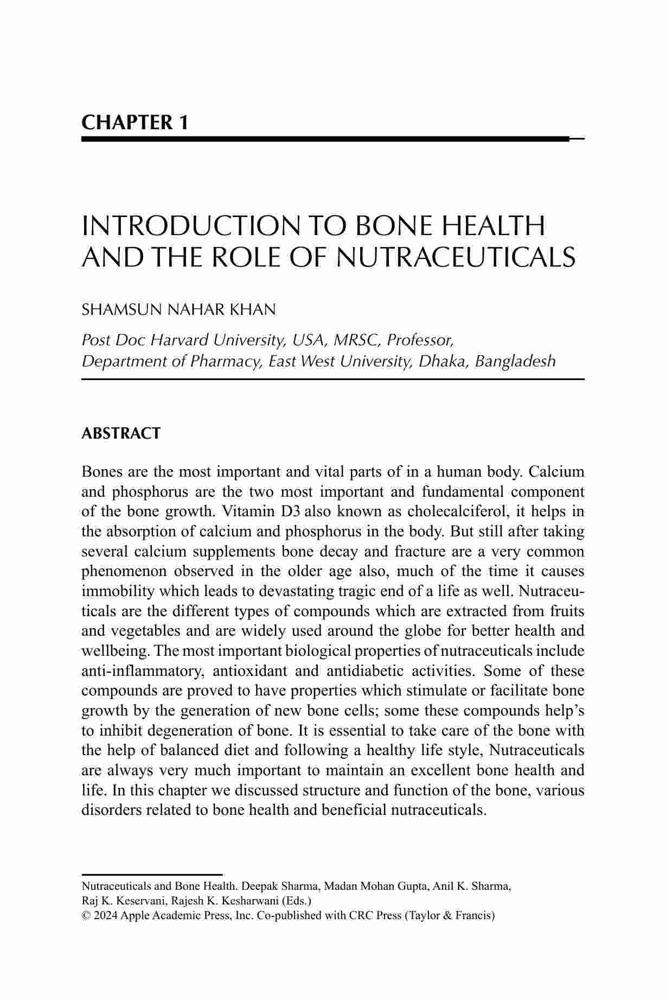 CHAPTER 1

INTRODUCTION TO BONE HEALTH AND THE ROLE OF NUTRACEUTICALS

SHAMSUN NAHAR KHAN

Post Doc Harvard University, USA, MRSC, Professor, Department of Pharmacy, East West University, Dhaka, Bangladesh

ABSTRACT

Bones are the most important and vital parts of in a human body. Calcium and phosphorus are the two most important and fundamental component of the bone growth. Vitamin D3 also known as cholecalciferol, it helps in the absorption of calcium and phosphorus in the body. But still after taking several calcium supplements bone decay and fracture are a very common phenomenon observed in the older age also, much of the time it causes immobility which leads to devastating tragic end of a life as well. Nutraceuticals are the different types of compounds which are extracted from fruits and vegetables and are widely used around the globe for better health and wellbeing. The most important biological properties of nutraceuticals include anti-inflammatory, antioxidant and antidiabetic activities. Some of these compounds are proved to have properties which stimulate or facilitate bone growth by the generation of new bone cells; some these compounds help's to inhibit degeneration of bone. It is essential to take care of the bone with the help of balanced diet and following a healthy life style, Nutraceuticals are always very much important to maintain an excellent bone health and life. In this chapter we discussed structure and function of the bone, various disorders related to bone health and beneficial nutraceuticals.

Nutraceuticals and Bone Health. Deepak Sharma, Madan Mohan Gupta, Anil K. Sharma, Raj K. Keservani, Rajesh K. Kesharwani (Eds.)
© 2024 Apple Academic Press, Inc. Co-published with CRC Press (Taylor & Francis)